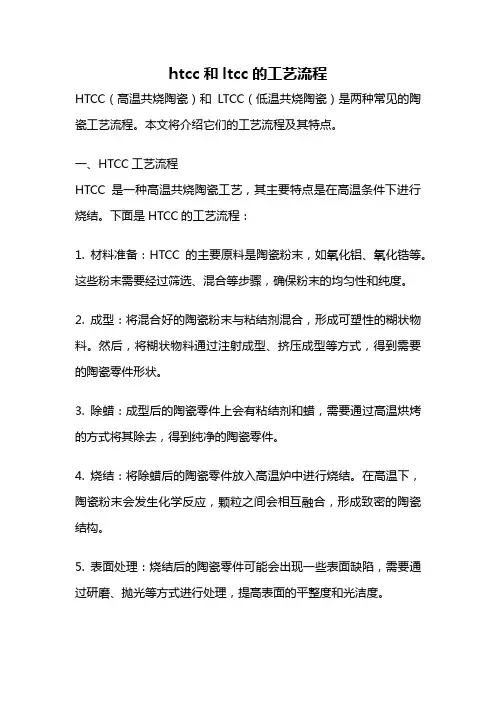 htcc 和 ltcc 的工艺流程

HTCC（高温共烧陶瓷）和 LTCC（低温共烧陶瓷）是两种常见的陶瓷工艺流程。本文将介绍它们的工艺流程及其特点。

一、HTCC 工艺流程

HTCC 是一种高温共烧陶瓷工艺，其主要特点是在高温条件下进行烧结。下面是 HTCC 的工艺流程：

1. 材料准备：HTCC 的主要原料是陶瓷粉末，如氧化铝、氧化锆等。这些粉末需要经过筛选、混合等步骤，确保粉末的均匀性和纯度。

2. 成型：将混合好的陶瓷粉末与粘结剂混合，形成可塑性的糊状物料。然后，将糊状物料通过注射成型、挤压成型等方式，得到需要的陶瓷零件形状。

3. 除蜡：成型后的陶瓷零件上会有粘结剂和蜡，需要通过高温烘烤的方式将其除去，得到纯净的陶瓷零件。

4. 烧结：将除蜡后的陶瓷零件放入高温炉中进行烧结。在高温下，陶瓷粉末会发生化学反应，颗粒之间会相互融合，形成致密的陶瓷结构。

5. 表面处理：烧结后的陶瓷零件可能会出现一些表面缺陷，需要通过研磨、抛光等方式进行处理，提高表面的平整度和光洁度。